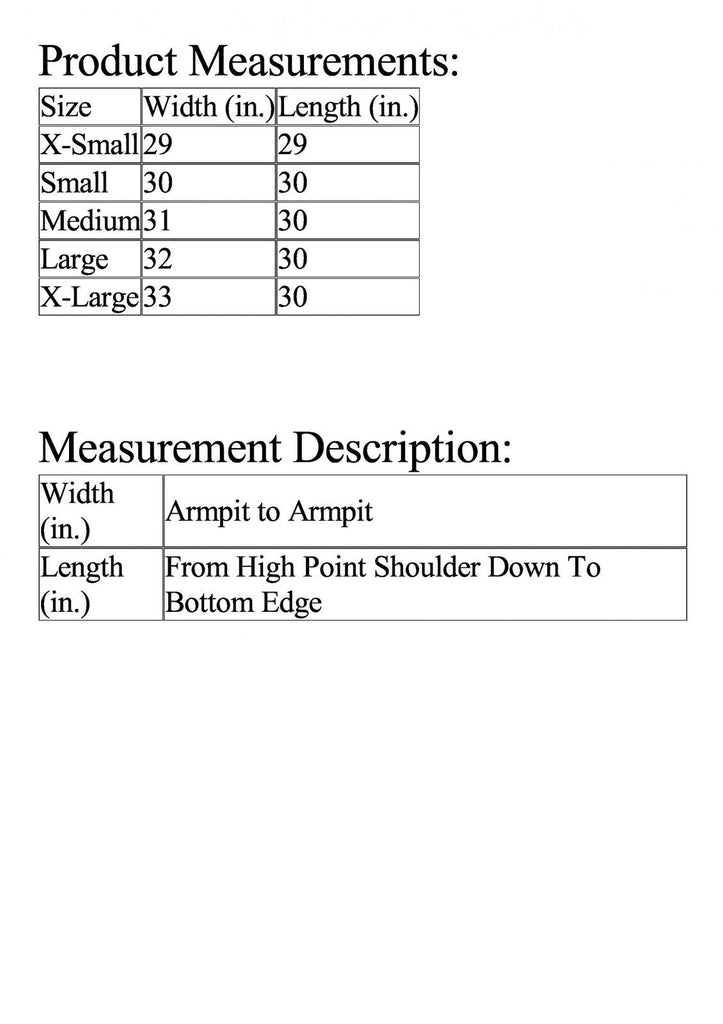 Product Measurements:

| Size | Width (in.) | Length (in.) |
|---|---|---|
| X-Small | 29 | 29 |
| Small | 30 | 30 |
| Medium | 31 | 30 |
| Large | 32 | 30 |
| X-Large | 33 | 30 |

Measurement Description:

| Width (in.) | Armpit to Armpit |
|---|---|
| Length (in.) | From High Point Shoulder Down To Bottom Edge |